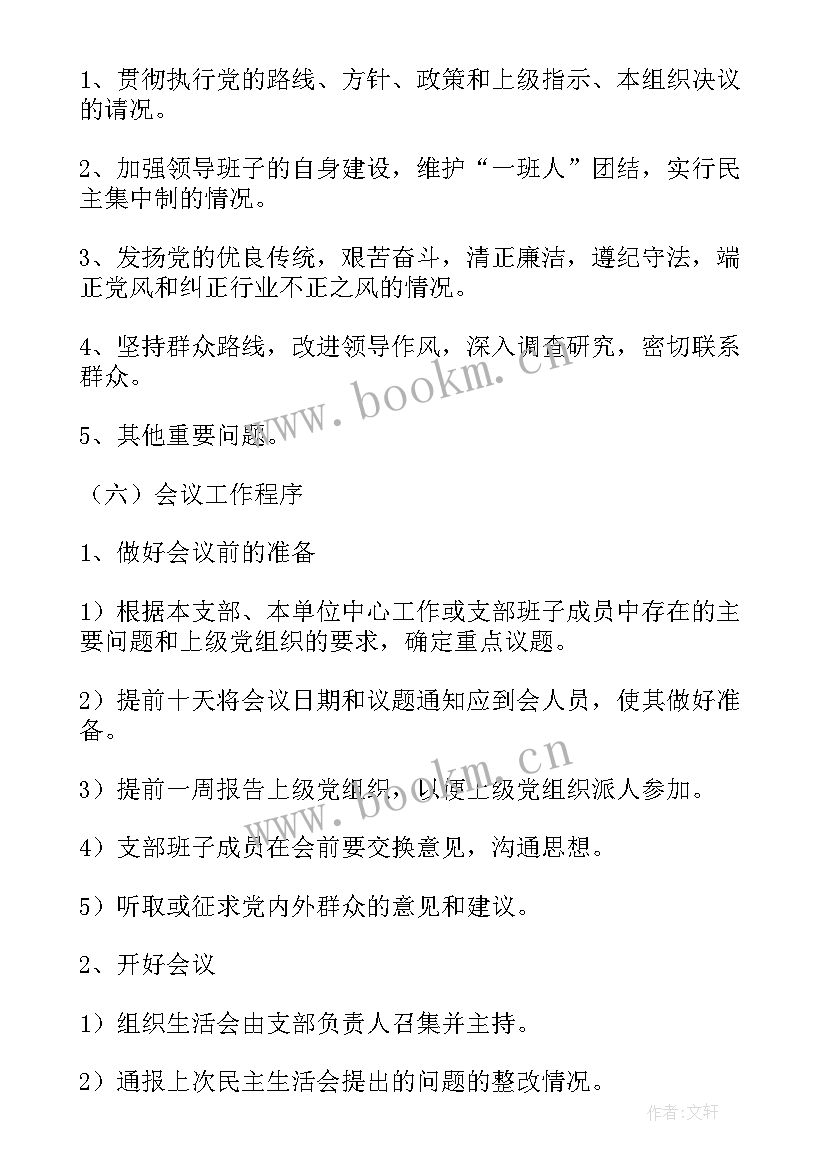 1、贯彻执行党的路线、方针、政策和上级指示、本组织决议的请况。

2、加强领导班子的自身建设，维护“一班人”团结，实行民主集中制的情况。

3、发扬党的优良传统，艰苦奋斗，清正廉洁，遵纪守法，端正党风和纠正行业不正之风的情况。

4、坚持群众路线，改进领导作风，深入调查研究，密切联系群众。

5、其他重要问题。

（六）会议工作程序

1、做好会议前的准备

1）根据本支部、本单位中心工作或支部班子成员中存在的主要问题和上级党组织的要求，确定重点议题。

2）提前十天将会议日期和议题通知应到会人员，使其做好准备。

3）提前一周报告上级党组织，以便上级党组织派人参加。

4）支部班子成员在会前要交换意见，沟通思想。

5）听取或征求党内外群众的意见和建议。

2、开好会议

1）组织生活会由支部负责人召集并主持。

2）通报上次民主生活会提出的问题的整改情况。

www.bookm.cn

www.bookm.cn

作者：文轩